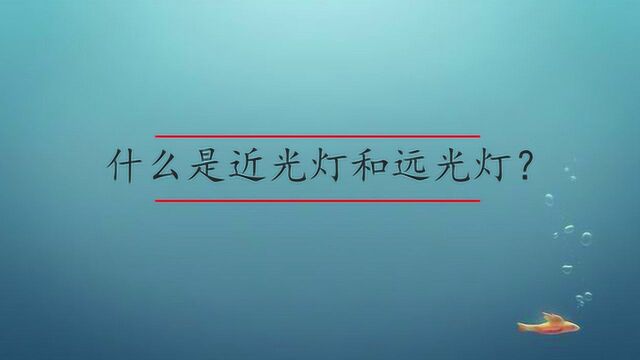 什么是近光灯和远光灯？